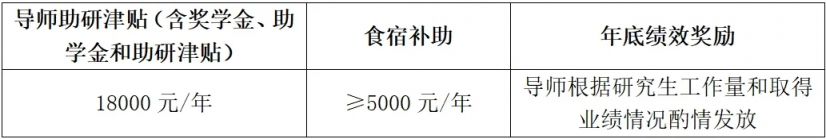 | 导师助研津贴（含奖学金、助学金和助研津贴） | 食宿补助 | 年底绩效奖励 |
|---|---|---|
| 18000 元/年 | ≥5000 元/年 | 导师根据研究生工作量和取得业绩情况酌情发放 |